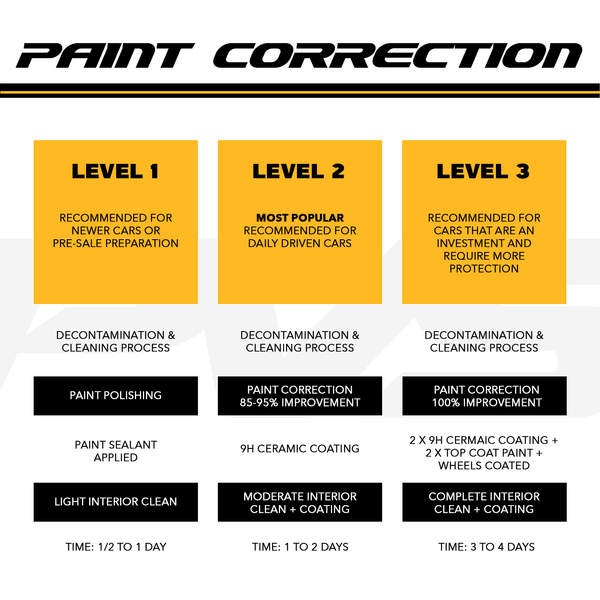 PAINT CORRECTION

LEVEL 1

RECOMMENDED FOR NEWER CARS OR PRE-SALE PREPARATION

DECONTAMINATION & CLEANING PROCESS

PAINT POLISHING

PAINT SEALANT APPLIED

LIGHT INTERIOR CLEAN

TIME: 1/2 TO 1 DAY

LEVEL 2

MOST POPULAR
RECOMMENDED FOR DAILY DRIVEN CARS

DECONTAMINATION & CLEANING PROCESS

PAINT CORRECTION 85-95% IMPROVEMENT

9H CERAMIC COATING

MODERATE INTERIOR CLEAN + COATING

TIME: 1 TO 2 DAYS

LEVEL 3

RECOMMENDED FOR CARS THAT ARE AN INVESTMENT AND REQUIRE MORE PROTECTION

DECONTAMINATION & CLEANING PROCESS

PAINT CORRECTION 100% IMPROVEMENT

2 X 9H CERMAIC COATING + 2 X TOP COAT PAINT + WHEELS COATED

COMPLETE INTERIOR CLEAN + COATING

TIME: 3 TO 4 DAYS